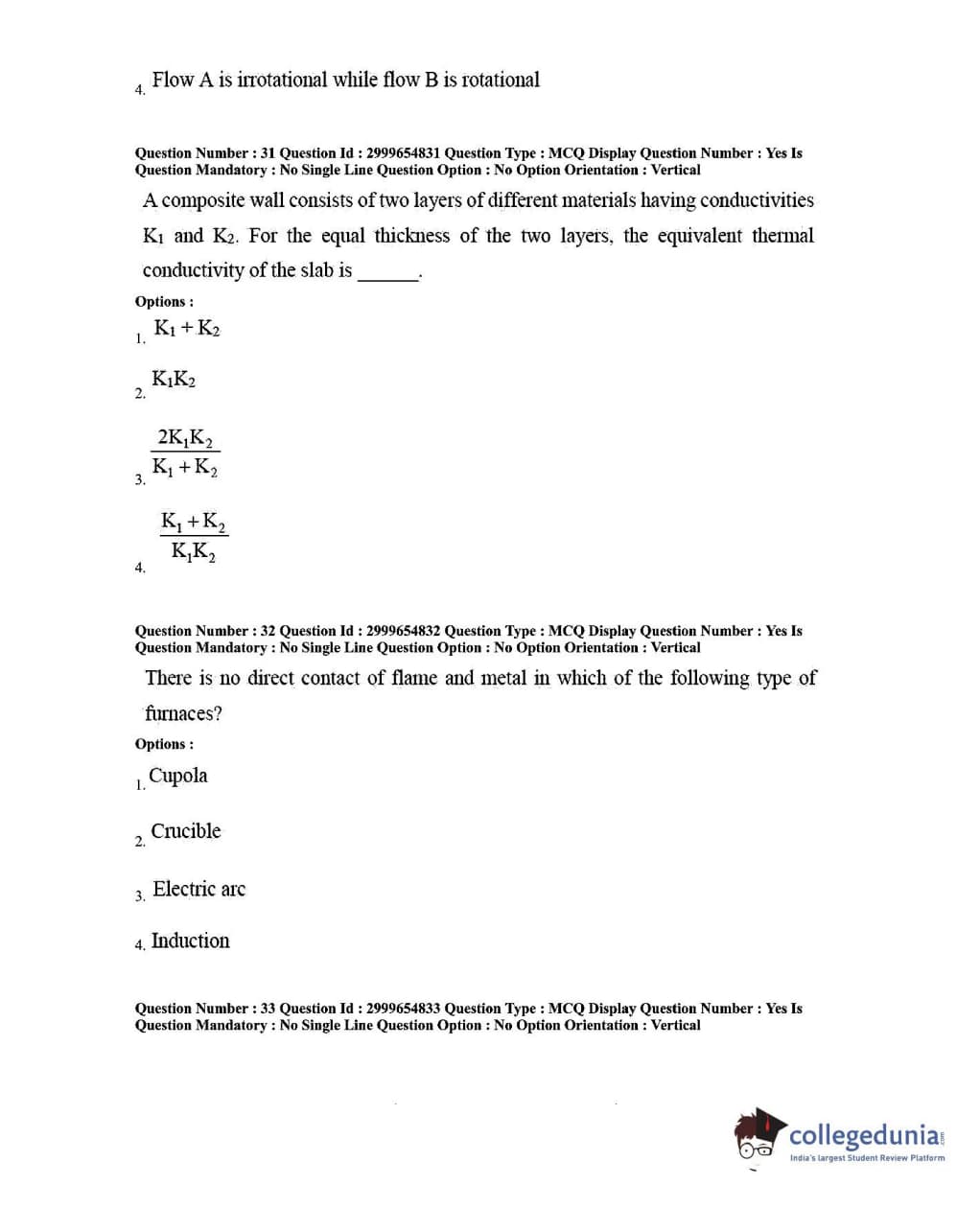 4. Flow A is irrotational while flow B is rotational

Question Number : 31 Question Id : 2999654831 Question Type : MCQ Display Question Number : Yes Is Question Mandatory : No Single Line Question Option : No Option Orientation : Vertical

A composite wall consists of two layers of different materials having conductivities $K_1$ and $K_2$. For the equal thickness of the two layers, the equivalent thermal conductivity of the slab is ______.

Options :

1. $K_1 + K_2$

2. $K_1K_2$

3. $\frac{2K_1K_2}{K_1 + K_2}$

4. $\frac{K_1 + K_2}{K_1K_2}$

Question Number : 32 Question Id : 2999654832 Question Type : MCQ Display Question Number : Yes Is Question Mandatory : No Single Line Question Option : No Option Orientation : Vertical

There is no direct contact of flame and metal in which of the following type of furnaces?

Options :

1. Cupola

2. Crucible

3. Electric arc

4. Induction

Question Number : 33 Question Id : 2999654833 Question Type : MCQ Display Question Number : Yes Is Question Mandatory : No Single Line Question Option : No Option Orientation : Vertical

collegedunia.com
India's largest Student Review Platform